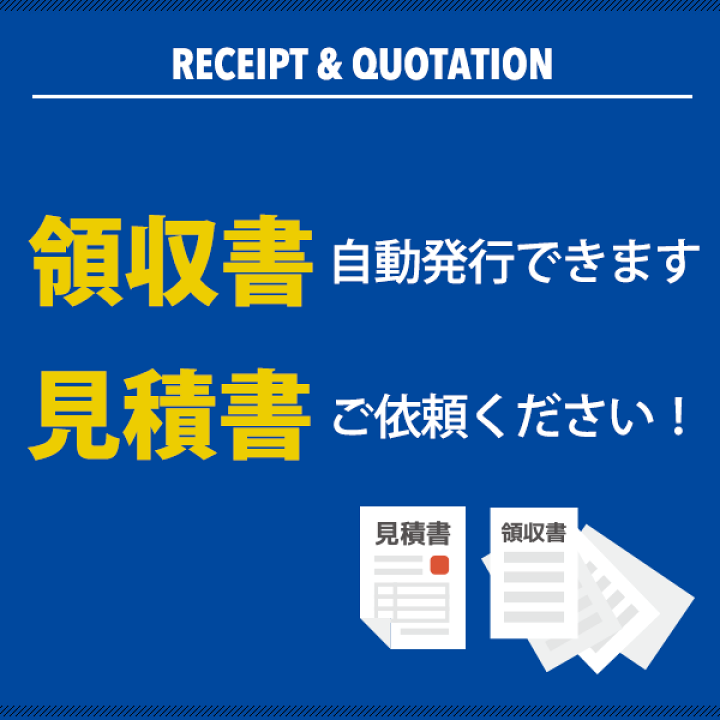 RECEIPT & QUOTATION

領収書 自動発行できます

見積書 ご依頼ください！

見積書

領収書